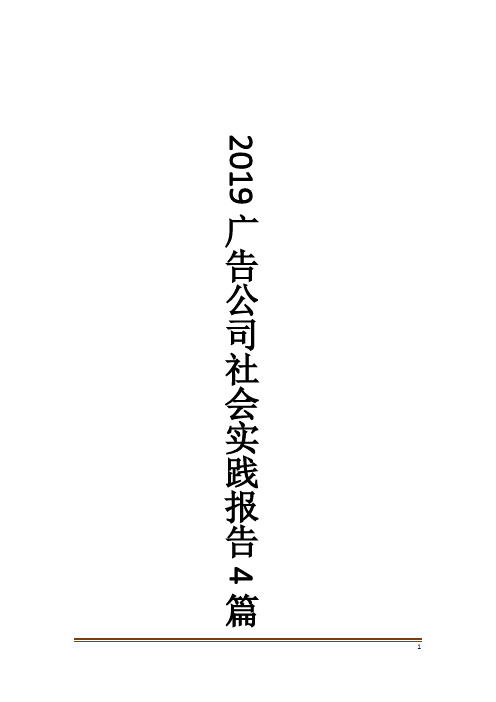 2019 广告公司社会实践报告 4 篇

1